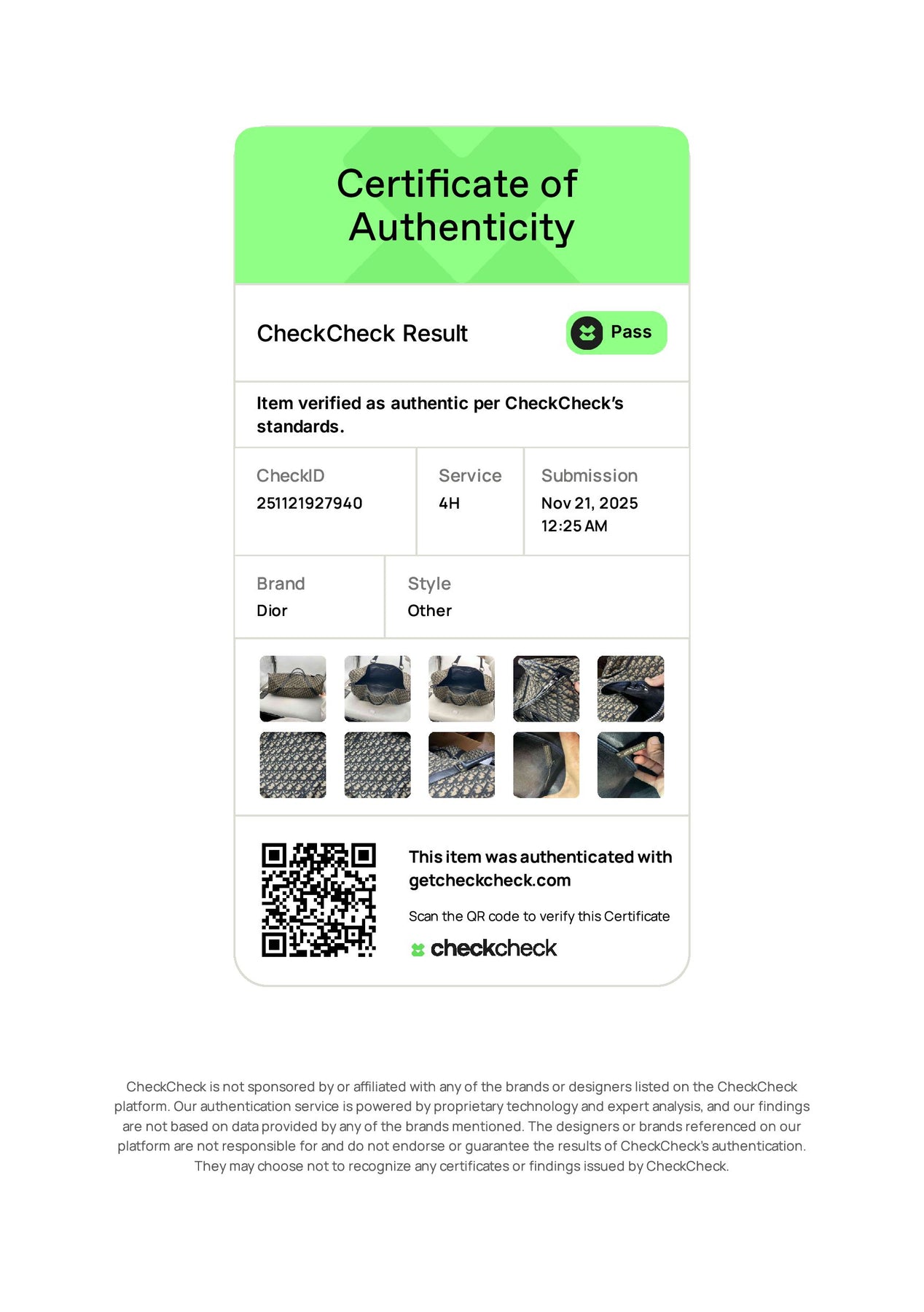 Certificate of Authenticity

CheckCheck Result

Pass

Item verified as authentic per CheckCheck's standards.

| CheckID | Service | Submission |
|---|---|---|
| 251121927940 | 4H | Nov 21, 2025 12:25 AM |

| Brand | Style |
|---|---|
| Dior | Other |

This item was authenticated with getcheckcheck.com

Scan the QR code to verify this Certificate

checkcheck

CheckCheck is not sponsored by or affiliated with any of the brands or designers listed on the CheckCheck platform. Our authentication service is powered by proprietary technology and expert analysis, and our findings are not based on data provided by any of the brands mentioned. The designers or brands referenced on our platform are not responsible for and do not endorse or guarantee the results of CheckCheck's authentication. They may choose not to recognize any certificates or findings issued by CheckCheck.